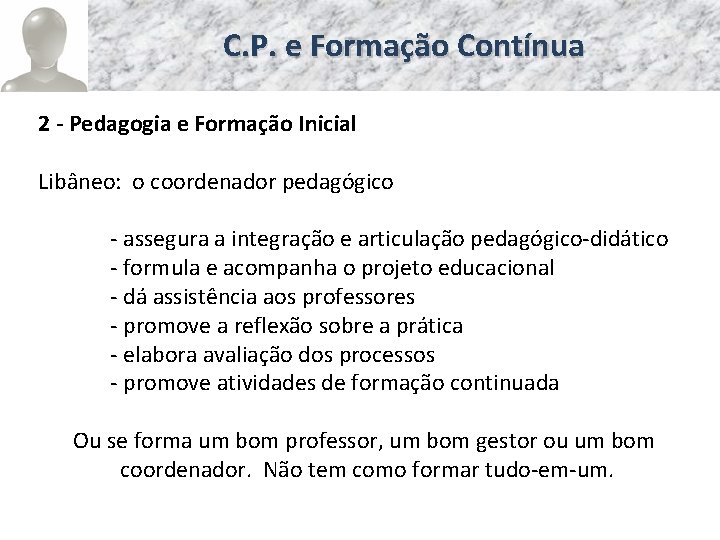 C.P. e Formação Contínua

2 - Pedagogia e Formação Inicial

Libâneo: o coordenador pedagógico

- assegura a integração e articulação pedagógico-didático
- formula e acompanha o projeto educacional
- dá assistência aos professores
- promove a reflexão sobre a prática
- elabora avaliação dos processos
- promove atividades de formação continuada

Ou se forma um bom professor, um bom gestor ou um bom coordenador. Não tem como formar tudo-em-um.